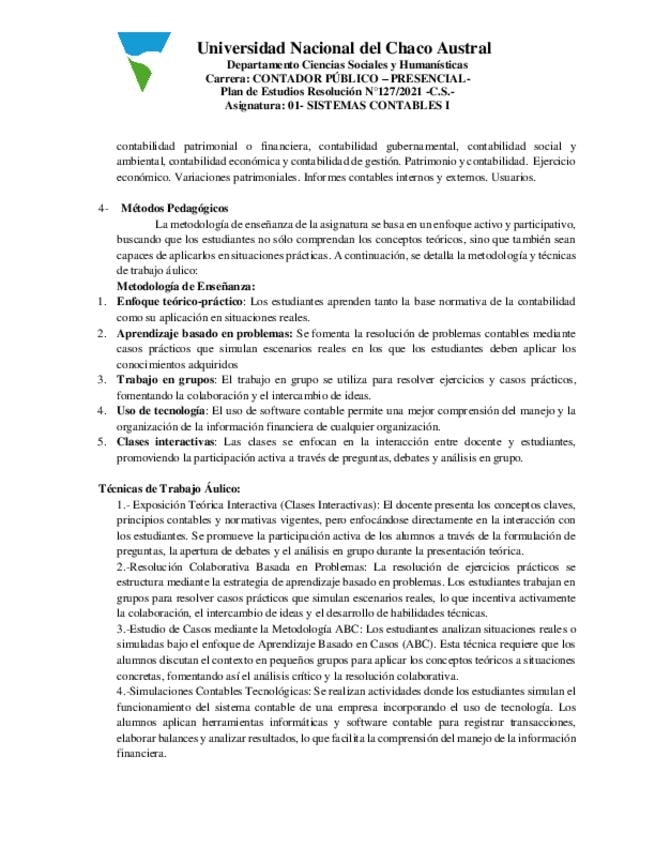 Universidad Nacional del Chaco Austral
Departamento Ciencias Sociales y Humanísticas
Carrera: CONTADOR PÚBLICO – PRESENCIAL-
Plan de Estudios Resolución N°127/2021 -C.S.-
Asignatura: 01- SISTEMAS CONTABLES I

contabilidad patrimonial o financiera, contabilidad gubernamental, contabilidad social y ambiental, contabilidad económica y contabilidad de gestión. Patrimonio y contabilidad. Ejercicio económico. Variaciones patrimoniales. Informes contables internos y externos. Usuarios.

4- Métodos Pedagógicos
La metodología de enseñanza de la asignatura se basa en un enfoque activo y participativo, buscando que los estudiantes no sólo comprendan los conceptos teóricos, sino que también sean capaces de aplicarlos en situaciones prácticas. A continuación, se detalla la metodología y técnicas de trabajo áulico:
Metodología de Enseñanza:
1. Enfoque teórico-práctico: Los estudiantes aprenden tanto la base normativa de la contabilidad como su aplicación en situaciones reales.
2. Aprendizaje basado en problemas: Se fomenta la resolución de problemas contables mediante casos prácticos que simulan escenarios reales en los que los estudiantes deben aplicar los conocimientos adquiridos
3. Trabajo en grupos: El trabajo en grupo se utiliza para resolver ejercicios y casos prácticos, fomentando la colaboración y el intercambio de ideas.
4. Uso de tecnología: El uso de software contable permite una mejor comprensión del manejo y la organización de la información financiera de cualquier organización.
5. Clases interactivas: Las clases se enfocan en la interacción entre docente y estudiantes, promoviendo la participación activa a través de preguntas, debates y análisis en grupo.

Técnicas de Trabajo Áulico:
1.- Exposición Teórica Interactiva (Clases Interactivas): El docente presenta los conceptos claves, principios contables y normativas vigentes, pero enfocándose directamente en la interacción con los estudiantes. Se promueve la participación activa de los alumnos a través de la formulación de preguntas, la apertura de debates y el análisis en grupo durante la presentación teórica.
2.-Resolución Colaborativa Basada en Problemas: La resolución de ejercicios prácticos se estructura mediante la estrategia de aprendizaje basado en problemas. Los estudiantes trabajan en grupos para resolver casos prácticos que simulan escenarios reales, lo que incentiva activamente la colaboración, el intercambio de ideas y el desarrollo de habilidades técnicas.
3.-Estudio de Casos mediante la Metodología ABC: Los estudiantes analizan situaciones reales o simuladas bajo el enfoque de Aprendizaje Basado en Casos (ABC). Esta técnica requiere que los alumnos discutan el contexto en pequeños grupos para aplicar los conceptos teóricos a situaciones concretas, fomentando así el análisis crítico y la resolución colaborativa.
4.-Simulaciones Contables Tecnológicas: Se realizan actividades donde los estudiantes simulan el funcionamiento del sistema contable de una empresa incorporando el uso de tecnología. Los alumnos aplican herramientas informáticas y software contable para registrar transacciones, elaborar balances y analizar resultados, lo que facilita la comprensión del manejo de la información financiera.